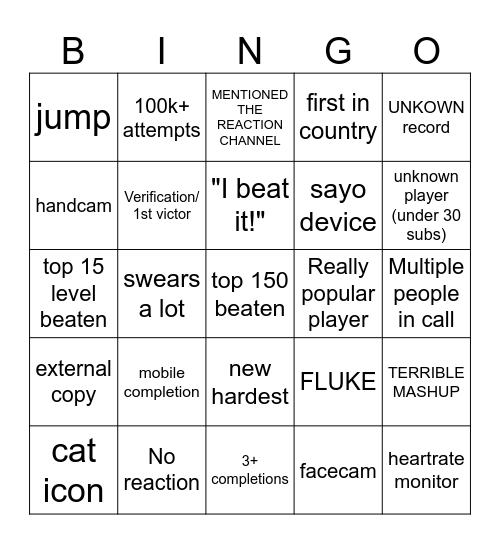 | B | I | N | G | O |
|---|---|---|---|---|
| jump | 100k+ attempts | MENTIONED THE REACTION CHANNEL | first in country | UNKOWN record |
| handcam | Verification/ 1st victor | "I beat it!" | sayo device | unknown player (under 30 subs) |
| top 15 level beaten | swears a lot | top 150 beaten | Really popular player | Multiple people in call |
| external copy | mobile completion | new hardest | FLUKE | TERRIBLE MASHUP |
| cat icon | No reaction | 3+ completions | facecam | heartrate monitor |